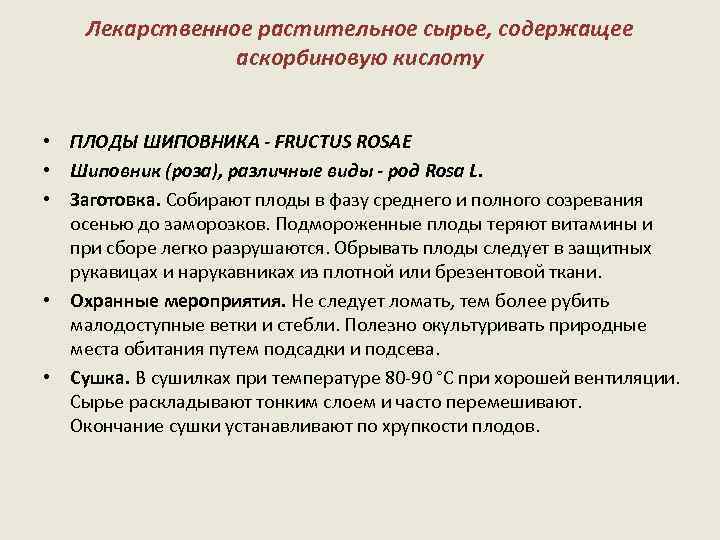 Лекарственное растительное сырье, содержащее аскорбиновую кислоту

• ПЛОДЫ ШИПОВНИКА - FRUCTUS ROSAE
• Шиповник (роза), различные виды - род Rosa L.
• Заготовка. Собирают плоды в фазу среднего и полного созревания осенью до заморозков. Подмороженные плоды теряют витамины и при сборе легко разрушаются. Обрывать плоды следует в защитных рукавицах и нарукавниках из плотной или брезентовой ткани.
• Охранные мероприятия. Не следует ломать, тем более рубить малодоступные ветки и стебли. Полезно окультуривать природные места обитания путем подсадки и подсева.
• Сушка. В сушилках при температуре 80-90 °С при хорошей вентиляции. Сырье раскладывают тонким слоем и часто перемешивают. Окончание сушки устанавливают по хрупкости плодов.